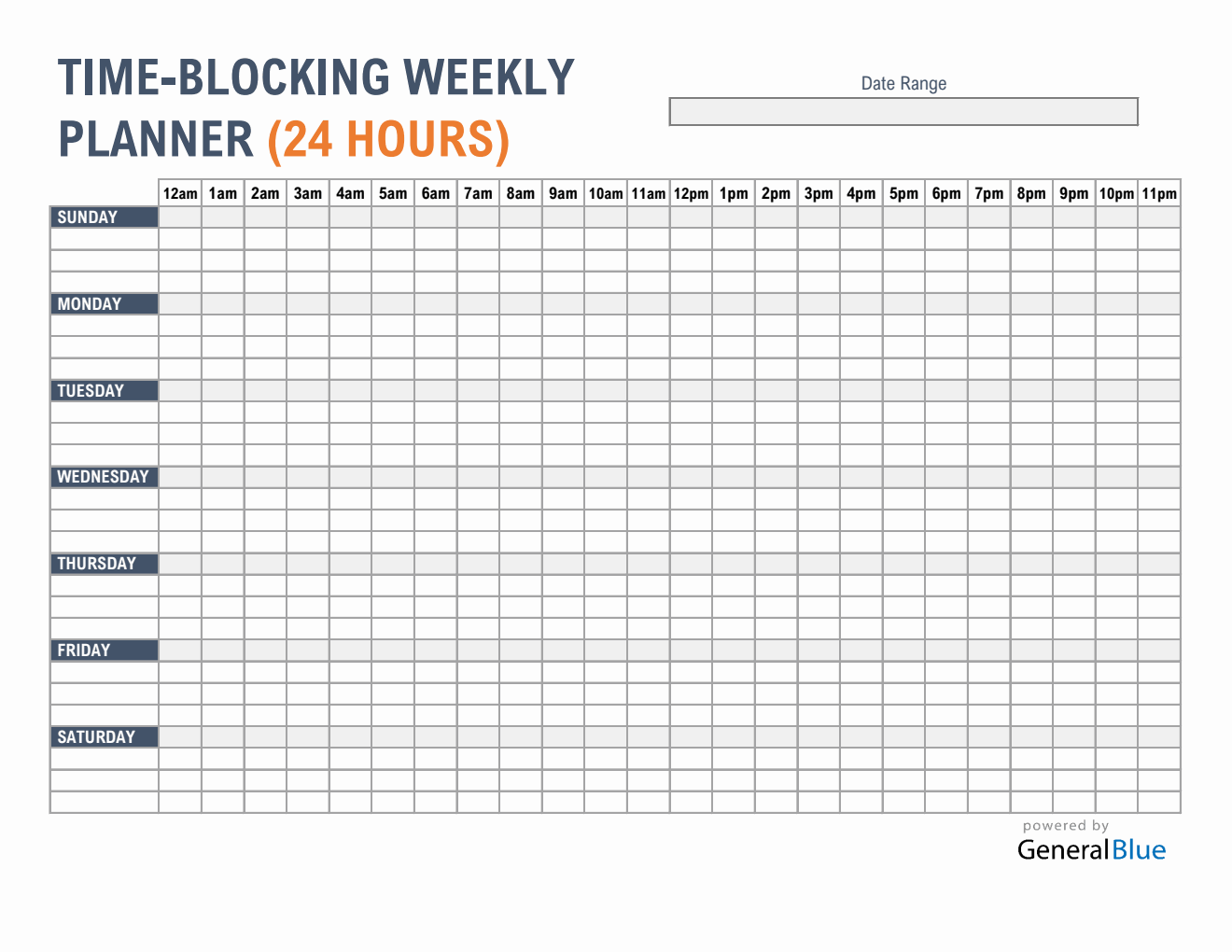 TIME-BLOCKING WEEKLY PLANNER (24 HOURS)

Date Range

| | 12am | 1am | 2am | 3am | 4am | 5am | 6am | 7am | 8am | 9am | 10am | 11am | 12pm | 1pm | 2pm | 3pm | 4pm | 5pm | 6pm | 7pm | 8pm | 9pm | 10pm | 11pm |
|---|---|---|---|---|---|---|---|---|---|---|---|---|---|---|---|---|---|---|---|---|---|---|---|---|
| SUNDAY | | | | | | | | | | | | | | | | | | | | | | | | |
| MONDAY | | | | | | | | | | | | | | | | | | | | | | | | |
| TUESDAY | | | | | | | | | | | | | | | | | | | | | | | | |
| WEDNESDAY | | | | | | | | | | | | | | | | | | | | | | | | |
| THURSDAY | | | | | | | | | | | | | | | | | | | | | | | | |
| FRIDAY | | | | | | | | | | | | | | | | | | | | | | | | |
| SATURDAY | | | | | | | | | | | | | | | | | | | | | | | | |

powered by
GeneralBlue